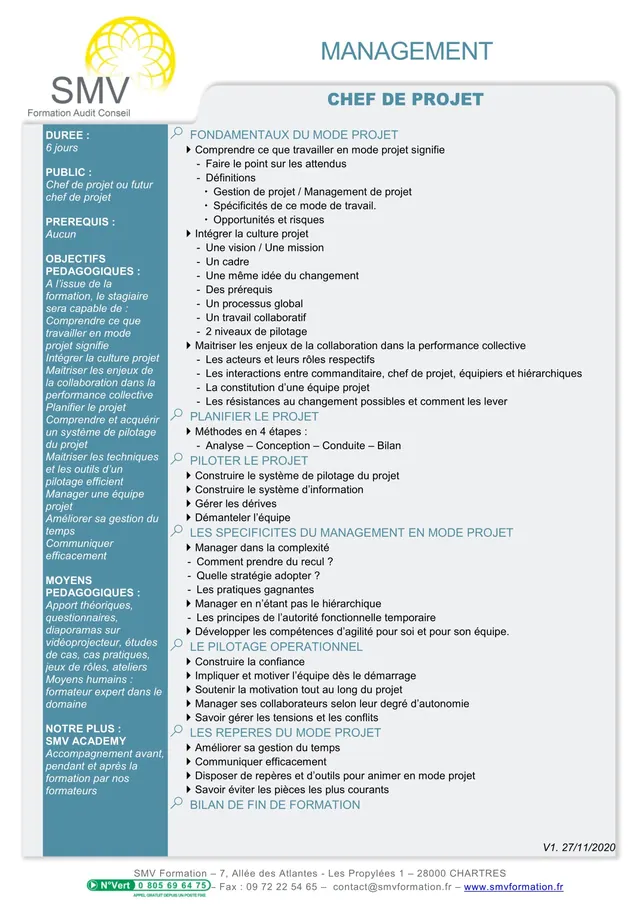 SMV
Formation Audit Conseil

MANAGEMENT

CHEF DE PROJET

DUREE :
6 jours

PUBLIC :
Chef de projet ou futur chef de projet

PREREQUIS :
Aucun

OBJECTIFS PEDAGOGIQUES :
A l'issue de la formation, le stagiaire sera capable de :
Comprendre ce que travailler en mode projet signifie
Intégrer la culture projet
Maitriser les enjeux de la collaboration dans la performance collective
Planifier le projet
Comprendre et acquérir un système de pilotage du projet
Maitriser les techniques et les outils d'un pilotage efficient
Manager une équipe projet
Améliorer sa gestion du temps
Communiquer efficacement

MOYENS PEDAGOGIQUES :
Apport théoriques, questionnaires, diaporamas sur vidéoprojecteur, études de cas, cas pratiques, jeux de rôles, ateliers
Moyens humains : formateur expert dans le domaine

NOTRE PLUS :
SMV ACADEMY
Accompagnement avant, pendant et après la formation par nos formateurs

FONDAMENTAUX DU MODE PROJET
Comprendre ce que travailler en mode projet signifie
- Faire le point sur les attendus
- Définitions
• Gestion de projet / Management de projet
• Spécificités de ce mode de travail.
• Opportunités et risques
Intégrer la culture projet
- Une vision / Une mission
- Un cadre
- Une même idée du changement
- Des prérequis
- Un processus global
- Un travail collaboratif
- 2 niveaux de pilotage
Maitriser les enjeux de la collaboration dans la performance collective
- Les acteurs et leurs rôles respectifs
- Les interactions entre commanditaire, chef de projet, équipiers et hiérarchiques
- La constitution d'une équipe projet
- Les résistances au changement possibles et comment les lever
PLANIFIER LE PROJET
Méthodes en 4 étapes :
- Analyse – Conception – Conduite – Bilan
PILOTER LE PROJET
Construire le système de pilotage du projet
Construire le système d'information
Gérer les dérives
Démanteler l'équipe
LES SPECIFICITES DU MANAGEMENT EN MODE PROJET
Manager dans la complexité
- Comment prendre du recul ?
- Quelle stratégie adopter ?
- Les pratiques gagnantes
Manager en n'étant pas le hiérarchique
- Les principes de l'autorité fonctionnelle temporaire
Développer les compétences d'agilité pour soi et pour son équipe.
LE PILOTAGE OPERATIONNEL
Construire la confiance
Impliquer et motiver l'équipe dès le démarrage
Soutenir la motivation tout au long du projet
Manager ses collaborateurs selon leur degré d'autonomie
Savoir gérer les tensions et les conflits
LES REPERES DU MODE PROJET
Améliorer sa gestion du temps
Communiquer efficacement
Disposer de repères et d'outils pour animer en mode projet
Savoir éviter les pièces les plus courants
BILAN DE FIN DE FORMATION

V1. 27/11/2020

SMV Formation – 7, Allée des Atlantes - Les Propylées 1 – 28000 CHARTRES
N°Vert 0 805 69 64 75 – Fax : 09 72 22 54 65 – contact@smvformation.fr – www.smvformation.fr
APPEL GRATUIT DEPUIS UN POSTE FIXE